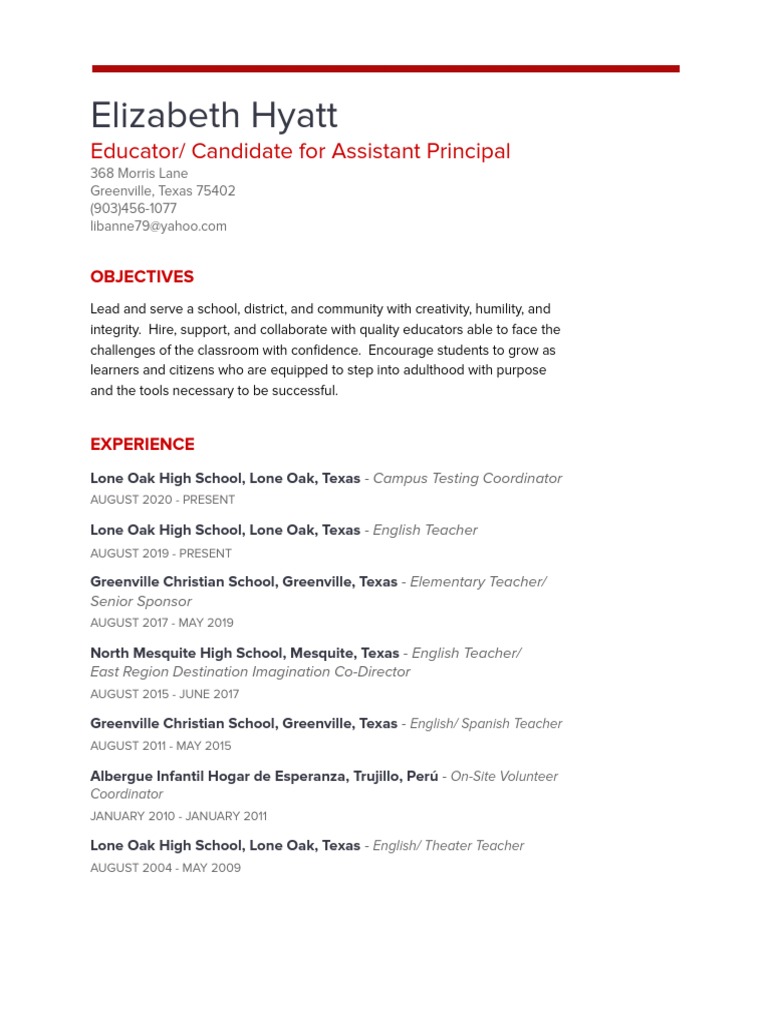 Elizabeth Hyatt

Educator/ Candidate for Assistant Principal

368 Morris Lane
Greenville, Texas 75402
(903)456-1077
libanne79@yahoo.com

OBJECTIVES

Lead and serve a school, district, and community with creativity, humility, and integrity. Hire, support, and collaborate with quality educators able to face the challenges of the classroom with confidence. Encourage students to grow as learners and citizens who are equipped to step into adulthood with purpose and the tools necessary to be successful.

EXPERIENCE

Lone Oak High School, Lone Oak, Texas - Campus Testing Coordinator
AUGUST 2020 - PRESENT

Lone Oak High School, Lone Oak, Texas - English Teacher
AUGUST 2019 - PRESENT

Greenville Christian School, Greenville, Texas - Elementary Teacher/ Senior Sponsor
AUGUST 2017 - MAY 2019

North Mesquite High School, Mesquite, Texas - English Teacher/ East Region Destination Imagination Co-Director
AUGUST 2015 - JUNE 2017

Greenville Christian School, Greenville, Texas - English/ Spanish Teacher
AUGUST 2011 - MAY 2015

Albergue Infantil Hogar de Esperanza, Trujillo, Perú - On-Site Volunteer Coordinator
JANUARY 2010 - JANUARY 2011

Lone Oak High School, Lone Oak, Texas - English/ Theater Teacher
AUGUST 2004 - MAY 2009